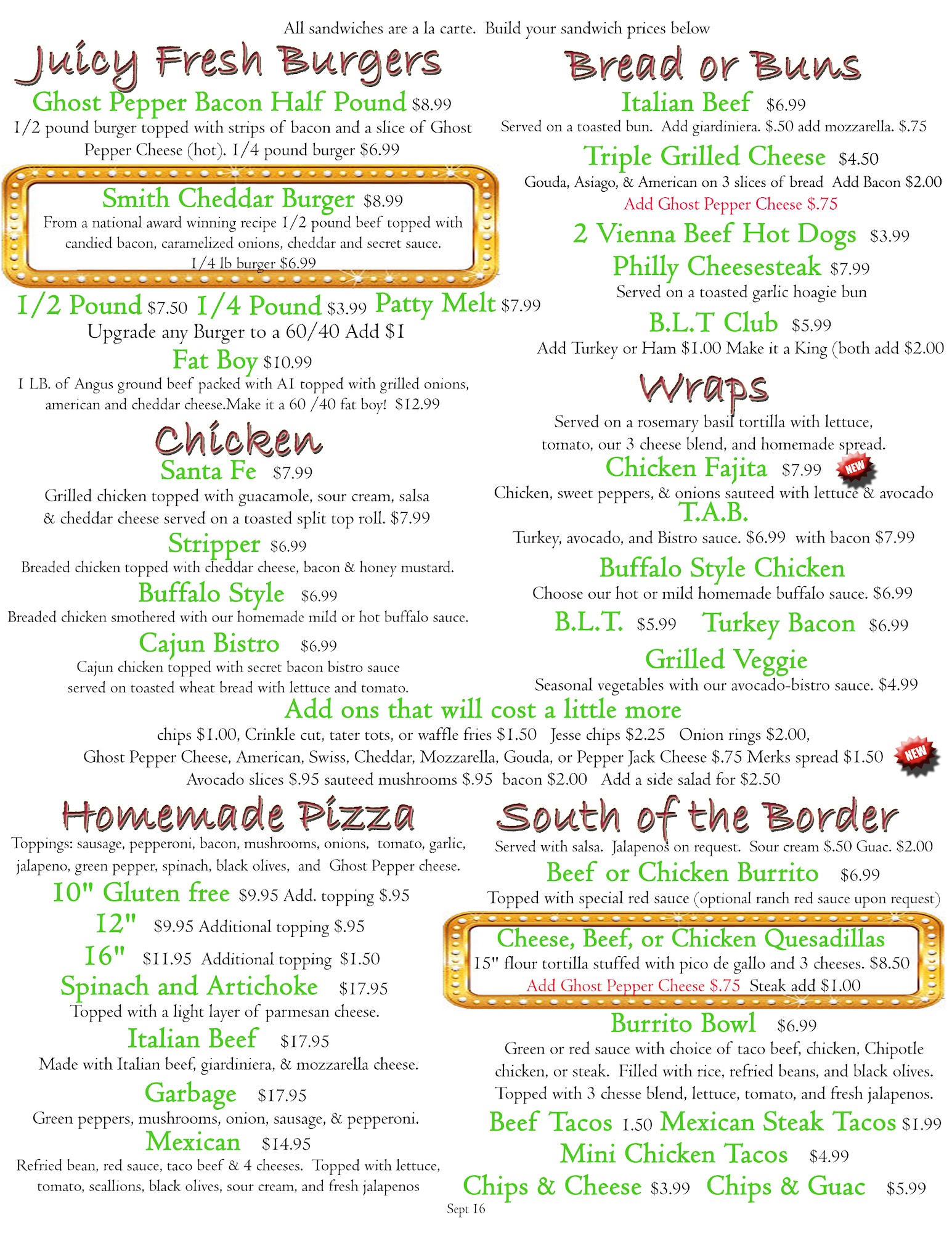 All sandwiches are a la carte. Build your sandwich prices below

Juicy Fresh Burgers

Ghost Pepper Bacon Half Pound $8.99
1/2 pound burger topped with strips of bacon and a slice of Ghost Pepper Cheese (hot). 1/4 pound burger $6.99

Smith Cheddar Burger $8.99
From a national award winning recipe 1/2 pound beef topped with candied bacon, caramelized onions, cheddar and secret sauce. 1/4 lb burger $6.99

1/2 Pound $7.50 1/4 Pound $3.99 Patty Melt $7.99
Upgrade any Burger to a 60/40 Add $1

Fat Boy $10.99
1 LB. of Angus ground beef packed with A1 topped with grilled onions, american and cheddar cheese.Make it a 60 /40 fat boy! $12.99

Chicken

Santa Fe $7.99
Grilled chicken topped with guacamole, sour cream, salsa & cheddar cheese served on a toasted split top roll. $7.99

Stripper $6.99
Breaded chicken topped with cheddar cheese, bacon & honey mustard.

Buffalo Style $6.99
Breaded chicken smothered with our homemade mild or hot buffalo sauce.

Cajun Bistro $6.99
Cajun chicken topped with secret bacon bistro sauce served on toasted wheat bread with lettuce and tomato.

Bread or Buns

Italian Beef $6.99
Served on a toasted bun. Add giardiniera. $.50 add mozzarella. $.75

Triple Grilled Cheese $4.50
Gouda, Asiago, & American on 3 slices of bread Add Bacon $2.00
Add Ghost Pepper Cheese $.75

2 Vienna Beef Hot Dogs $3.99

Philly Cheesesteak $7.99
Served on a toasted garlic hoagie bun

B.L.T Club $5.99
Add Turkey or Ham $1.00 Make it a King (both add $2.00

Wraps

Served on a rosemary basil tortilla with lettuce, tomato, our 3 cheese blend, and homemade spread.

Chicken Fajita $7.99 NEW
Chicken, sweet peppers, & onions sauteed with lettuce & avocado

T.A.B.
Turkey, avocado, and Bistro sauce. $6.99 with bacon $7.99

Buffalo Style Chicken
Choose our hot or mild homemade buffalo sauce. $6.99

B.L.T. $5.99 Turkey Bacon $6.99

Grilled Veggie
Seasonal vegetables with our avocado-bistro sauce. $4.99

Add ons that will cost a little more
chips $1.00, Crinkle cut, tater tots, or waffle fries $1.50 Jesse chips $2.25 Onion rings $2.00,
Ghost Pepper Cheese, American, Swiss, Cheddar, Mozzarella, Gouda, or Pepper Jack Cheese $.75 Merks spread $1.50 NEW
Avocado slices $.95 sauteed mushrooms $.95 bacon $2.00 Add a side salad for $2.50

Homemade Pizza

Toppings: sausage, pepperoni, bacon, mushrooms, onions, tomato, garlic, jalapeno, green pepper, spinach, black olives, and Ghost Pepper cheese.

10" Gluten free $9.95 Add. topping $.95
12" $9.95 Additional topping $.95
16" $11.95 Additional topping $1.50

Spinach and Artichoke $17.95
Topped with a light layer of parmesan cheese.

Italian Beef $17.95
Made with Italian beef, giardiniera, & mozzarella cheese.

Garbage $17.95
Green peppers, mushrooms, onion, sausage, & pepperoni.

Mexican $14.95
Refried bean, red sauce, taco beef & 4 cheeses. Topped with lettuce, tomato, scallions, black olives, sour cream, and fresh jalapenos

South of the Border

Served with salsa. Jalapenos on request. Sour cream $.50 Guac. $2.00

Beef or Chicken Burrito $6.99
Topped with special red sauce (optional ranch red sauce upon request)

Cheese, Beef, or Chicken Quesadillas
15" flour tortilla stuffed with pico de gallo and 3 cheeses. $8.50
Add Ghost Pepper Cheese $.75 Steak add $1.00

Burrito Bowl $6.99
Green or red sauce with choice of taco beef, chicken, Chipotle chicken, or steak. Filled with rice, refried beans, and black olives. Topped with 3 chesse blend, lettuce, tomato, and fresh jalapenos.

Beef Tacos 1.50 Mexican Steak Tacos $1.99
Mini Chicken Tacos $4.99
Chips & Cheese $3.99 Chips & Guac $5.99

Sept 16